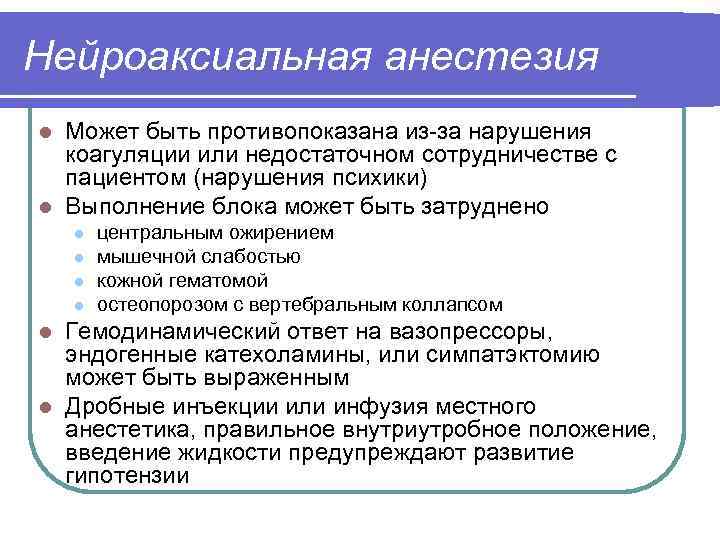 Нейроаксиальная анестезия

- Может быть противопоказана из-за нарушения коагуляции или недостаточном сотрудничестве с пациентом (нарушения психики)
- Выполнение блока может быть затруднено
  - центральным ожирением
  - мышечной слабостью
  - кожной гематомой
  - остеопорозом с вертебральным коллапсом
- Гемодинамический ответ на вазопрессоры, эндогенные катехоламины, или симпатэктомию может быть выраженным
- Дробные инъекции или инфузия местного анестетика, правильное внутриутробное положение, введение жидкости предупреждают развитие гипотензии